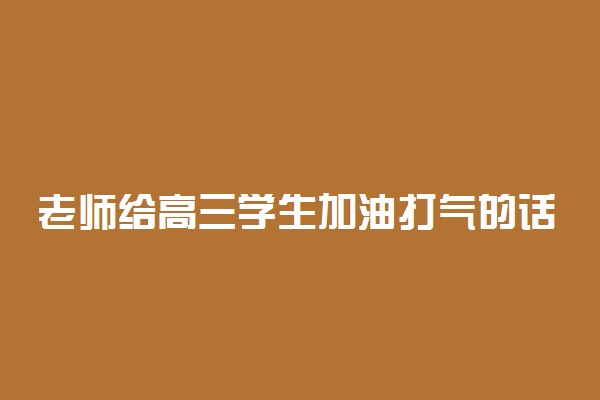 老师给高三学生加油打气的话